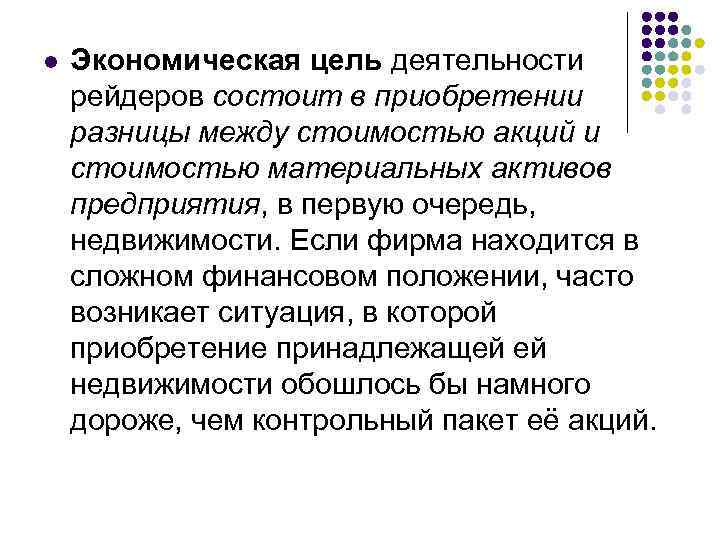 Экономическая цель деятельности рейдеров состоит в приобретении разницы между стоимостью акций и стоимостью материальных активов предприятия, в первую очередь, недвижимости. Если фирма находится в сложном финансовом положении, часто возникает ситуация, в которой приобретение принадлежащей ей недвижимости обошлось бы намного дороже, чем контрольный пакет её акций.